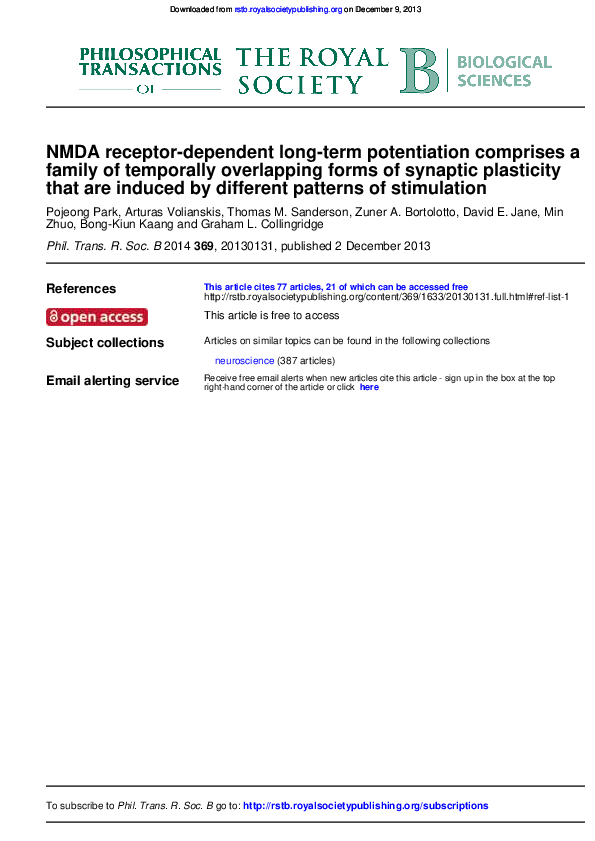 Downloaded from rstb.royalsocietypublishing.org on December 9, 2013

PHILOSOPHICAL TRANSACTIONS OF THE ROYAL SOCIETY

B BIOLOGICAL SCIENCES

NMDA receptor-dependent long-term potentiation comprises a family of temporally overlapping forms of synaptic plasticity that are induced by different patterns of stimulation

Pojeong Park, Arturas Volianskis, Thomas M. Sanderson, Zuner A. Bortolotto, David E. Jane, Min Zhuo, Bong-Kiun Kaang and Graham L. Collingridge

Phil. Trans. R. Soc. B 2014 369, 20130131, published 2 December 2013

References

This article cites 77 articles, 21 of which can be accessed free
http://rstb.royalsocietypublishing.org/content/369/1633/20130131.full.html#ref-list-1

open access

This article is free to access

Subject collections

Articles on similar topics can be found in the following collections

neuroscience (387 articles)

Email alerting service

Receive free email alerts when new articles cite this article - sign up in the box at the top right-hand corner of the article or click here

To subscribe to Phil. Trans. R. Soc. B go to: http://rstb.royalsocietypublishing.org/subscriptions